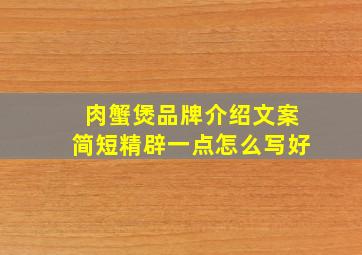 肉蟹煲品牌介绍文案
简短精辟一点怎么写好